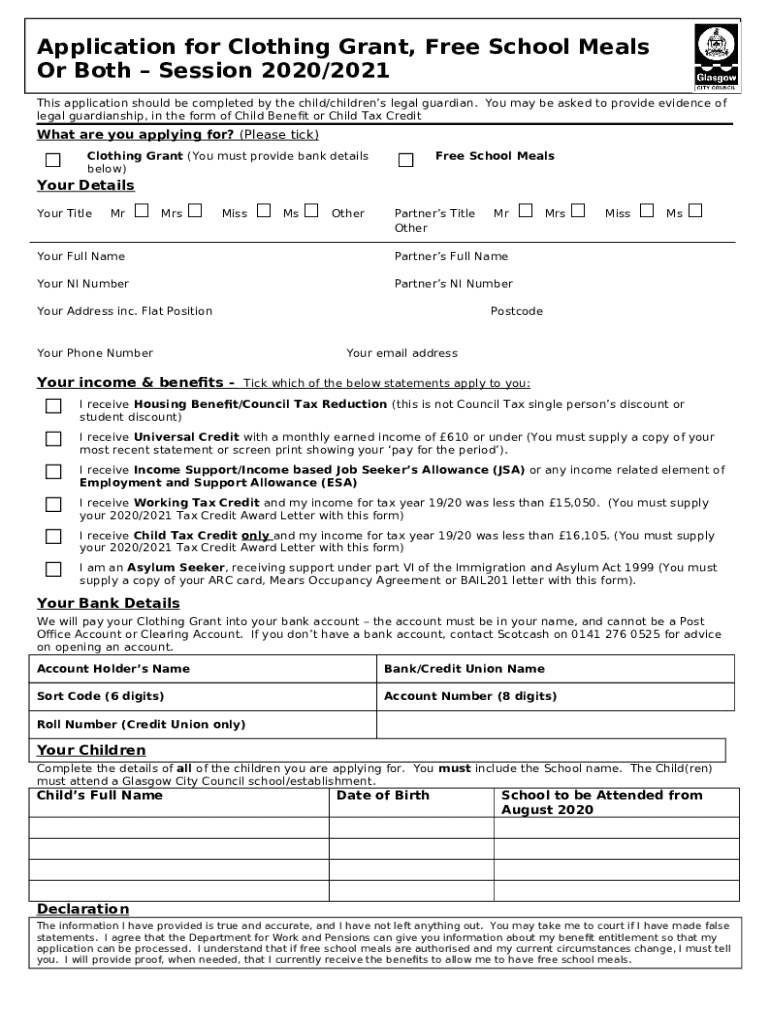 Application for Clothing Grant, Free School Meals Or Both – Session 2020/2021

Glasgow
CITY COUNCIL

This application should be completed by the child/children's legal guardian. You may be asked to provide evidence of legal guardianship, in the form of Child Benefit or Child Tax Credit

What are you applying for? (Please tick)

Clothing Grant (You must provide bank details below)

Free School Meals

Your Details

Your Title Mr Mrs Miss Ms Other

Partner's Title Mr Mrs Miss Ms Other

Your Full Name

Partner's Full Name

Your NI Number

Partner's NI Number

Your Address inc. Flat Position

Postcode

Your Phone Number

Your email address

Your income & benefits - Tick which of the below statements apply to you:

I receive Housing Benefit/Council Tax Reduction (this is not Council Tax single person's discount or student discount)

I receive Universal Credit with a monthly earned income of £610 or under (You must supply a copy of your most recent statement or screen print showing your 'pay for the period').

I receive Income Support/Income based Job Seeker's Allowance (JSA) or any income related element of Employment and Support Allowance (ESA)

I receive Working Tax Credit and my income for tax year 19/20 was less than £15,050. (You must supply your 2020/2021 Tax Credit Award Letter with this form)

I receive Child Tax Credit only and my income for tax year 19/20 was less than £16,105. (You must supply your 2020/2021 Tax Credit Award Letter with this form)

I am an Asylum Seeker, receiving support under part VI of the Immigration and Asylum Act 1999 (You must supply a copy of your ARC card, Mears Occupancy Agreement or BAIL201 letter with this form).

Your Bank Details

We will pay your Clothing Grant into your bank account – the account must be in your name, and cannot be a Post Office Account or Clearing Account. If you don't have a bank account, contact Scotcash on 0141 276 0525 for advice on opening an account.

| Account Holder's Name | Bank/Credit Union Name |
|---|---|
| Sort Code (6 digits) | Account Number (8 digits) |
| Roll Number (Credit Union only) | |

Your Children

Complete the details of all of the children you are applying for. You must include the School name. The Child(ren) must attend a Glasgow City Council school/establishment.

| Child's Full Name | Date of Birth | School to be Attended from August 2020 |
|---|---|---|
| | | |
| | | |
| | | |
| | | |

Declaration

The information I have provided is true and accurate, and I have not left anything out. You may take me to court if I have made false statements. I agree that the Department for Work and Pensions can give you information about my benefit entitlement so that my application can be processed. I understand that if free school meals are authorised and my current circumstances change, I must tell you. I will provide proof, when needed, that I currently receive the benefits to allow me to have free school meals.